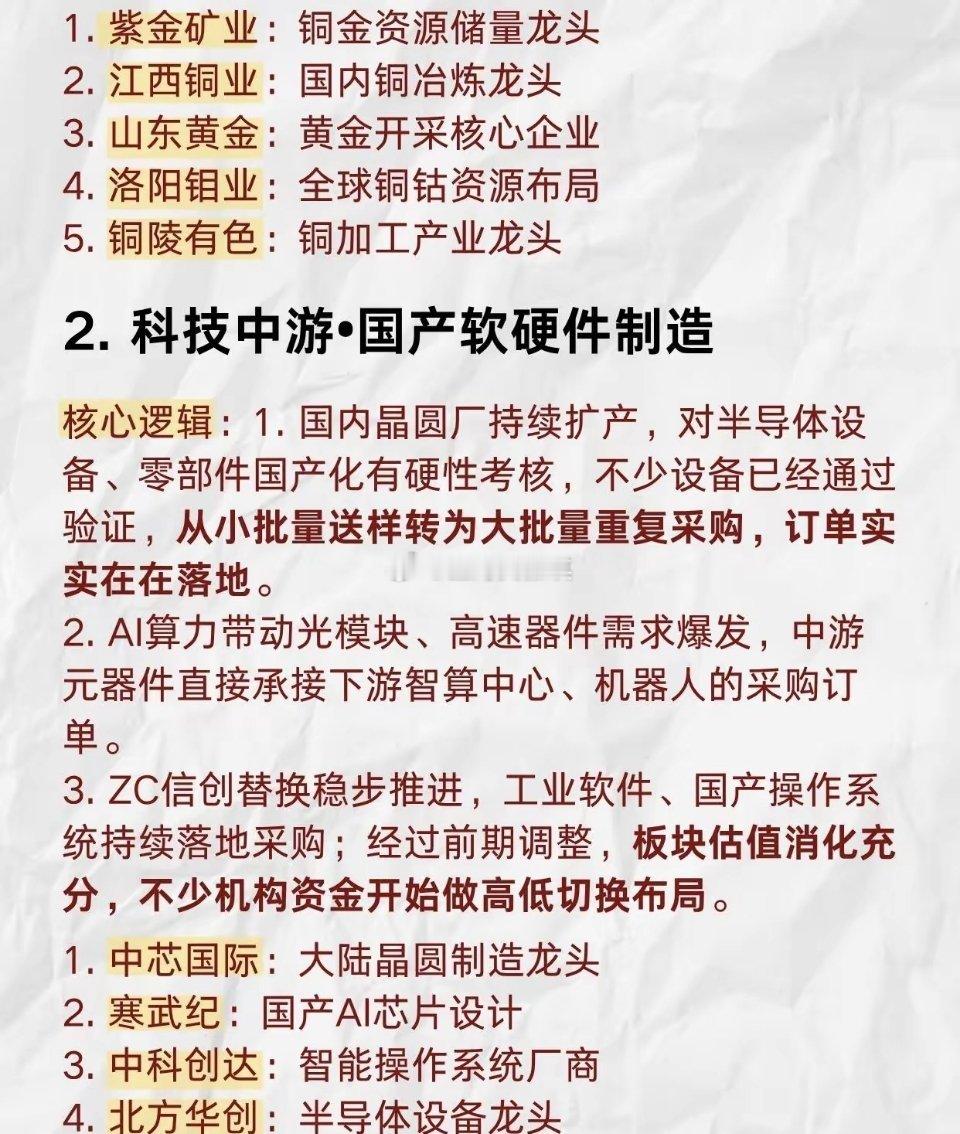 1. 紫金矿业：铜金资源储量龙头
2. 江西铜业：国内铜冶炼龙头
3. 山东黄金：黄金开采核心企业
4. 洛阳钼业：全球铜钴资源布局
5. 铜陵有色：铜加工产业龙头

2. 科技中游•国产软硬件制造

核心逻辑：1. 国内晶圆厂持续扩产，对半导体设备、零部件国产化有硬性考核，不少设备已经通过验证，从小批量送样转为大批量重复采购，订单实实在在落地。
2. AI算力带动光模块、高速器件需求爆发，中游元器件直接承接下游智算中心、机器人的采购订单。
3. ZC信创替换稳步推进，工业软件、国产操作系统持续落地采购；经过前期调整，板块估值消化充分，不少机构资金开始做高低切换布局。

1. 中芯国际：大陆晶圆制造龙头
2. 寒武纪：国产AI芯片设计
3. 中科创达：智能操作系统厂商
4. 北方华创：半导体设备龙头